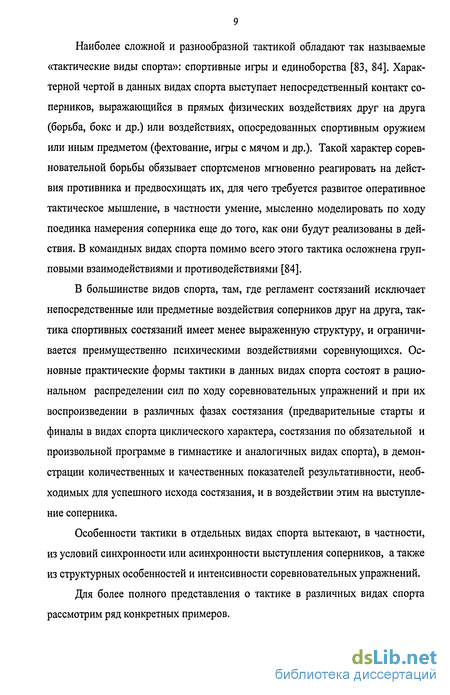 9

Наиболее сложной и разнообразной тактикой обладают так называемые «тактические виды спорта»: спортивные игры и единоборства [83, 84]. Характерной чертой в данных видах спорта выступает непосредственный контакт соперников, выражающийся в прямых физических воздействиях друг на друга (борьба, бокс и др.) или воздействиях, опосредованных спортивным оружием или иным предметом (фехтование, игры с мячом и др.). Такой характер соревновательной борьбы обязывает спортсменов мгновенно реагировать на действия противника и предвосхищать их, для чего требуется развитое оперативное тактическое мышление, в частности умение, мысленно моделировать по ходу поединка намерения соперника еще до того, как они будут реализованы в действия. В командных видах спорта помимо всего этого тактика осложнена групповыми взаимодействиями и противодействиями [84].

В большинстве видов спорта, там, где регламент состязаний исключает непосредственные или предметные воздействия соперников друг на друга, тактика спортивных состязаний имеет менее выраженную структуру, и ограничивается преимущественно психическими воздействиями соревнующихся. Основные практические формы тактики в данных видах спорта состоят в рациональном распределении сил по ходу соревновательных упражнений и при их воспроизведении в различных фазах состязания (предварительные старты и финалы в видах спорта циклического характера, состязания по обязательной и произвольной программе в гимнастике и аналогичных видах спорта), в демонстрации количественных и качественных показателей результативности, необходимых для успешного исхода состязания, и в воздействии этим на выступление соперника.

Особенности тактики в отдельных видах спорта вытекают, в частности, из условий синхронности или асинхронности выступления соперников, а также из структурных особенностей и интенсивности соревновательных упражнений.

Для более полного представления о тактике в различных видах спорта рассмотрим ряд конкретных примеров.

dsLib.net
библиотека диссертаций